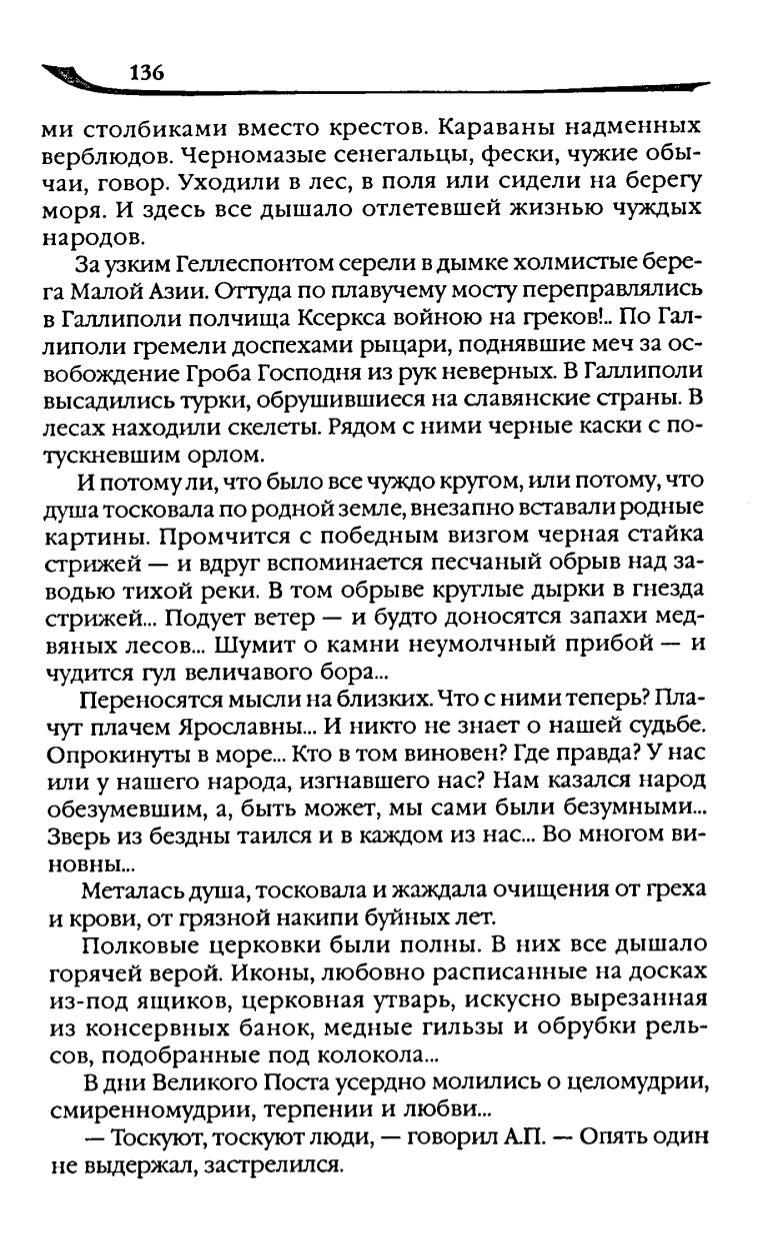 136

ми столбиками вместо крестов. Караваны надменных верблюдов. Черномазые сенегальцы, фески, чужие обычаи, говор. Уходили в лес, в поля или сидели на берегу моря. И здесь все дышало отлетевшей жизнью чуждых народов.

За узким Геллеспонтом серели в дымке холмистые берега Малой Азии. Оттуда по плавучему мосту переправлялись в Галлиполи полчища Ксеркса войною на греков!.. По Галлиполи гремели доспехами рыцари, поднявшие меч за освобождение Гроба Господня из рук неверных. В Галлиполи высадились турки, обрушившиеся на славянские страны. В лесах находили скелеты. Рядом с ними черные каски с потускневшим орлом.

И потому ли, что было все чуждо кругом, или потому, что душа тосковала по родной земле, внезапно вставали родные картины. Промчится с победным визгом черная стайка стрижей — и вдруг вспоминается песчаный обрыв над заводью тихой реки. В том обрыве круглые дырки в гнезда стрижей... Подует ветер — и будто доносятся запахи медвяных лесов... Шумит о камни неумолчный прибой — и чудится гул величавого бора...

Переносятся мысли на близких. Что с ними теперь? Плачут плачем Ярославны... И никто не знает о нашей судьбе. Опрокинуты в море... Кто в том виновен? Где правда? У нас или у нашего народа, изгнавшего нас? Нам казался народ обезумевшим, а, быть может, мы сами были безумными... Зверь из бездны таился и в каждом из нас... Во многом виновны...

Металась душа, тосковала и жаждала очищения от греха и крови, от грязной накипи буйных лет.

Полковые церковки были полны. В них все дышало горячей верой. Иконы, любовно расписанные на досках из-под ящиков, церковная утварь, искусно вырезанная из консервных банок, медные гильзы и обрубки рельсов, подобранные под колокола...

В дни Великого Поста усердно молились о целомудрии, смиренномудрии, терпении и любви...

— Тоскуют, тоскуют люди, — говорил А.П. — Опять один не выдержал, застрелился.